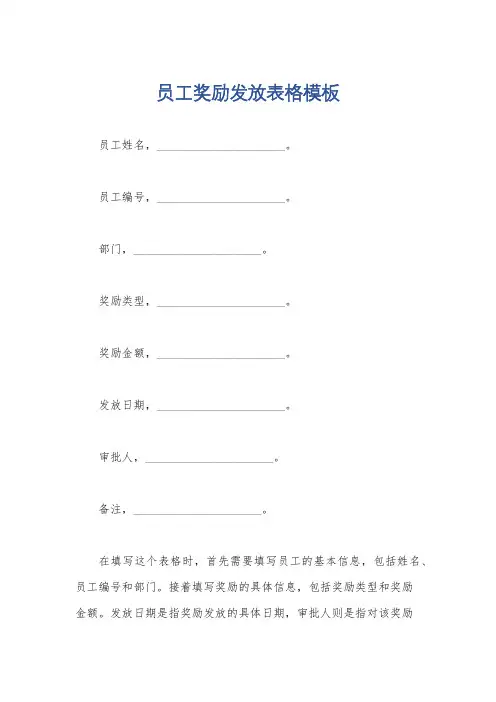 员工奖励发放表格模板

员工姓名，______________________。

员工编号，______________________。

部门，______________________。

奖励类型，______________________。

奖励金额，______________________。

发放日期，______________________。

审批人，______________________。

备注，______________________。

在填写这个表格时，首先需要填写员工的基本信息，包括姓名、员工编号和部门。接着填写奖励的具体信息，包括奖励类型和奖励金额。发放日期是指奖励发放的具体日期，审批人则是指对该奖励